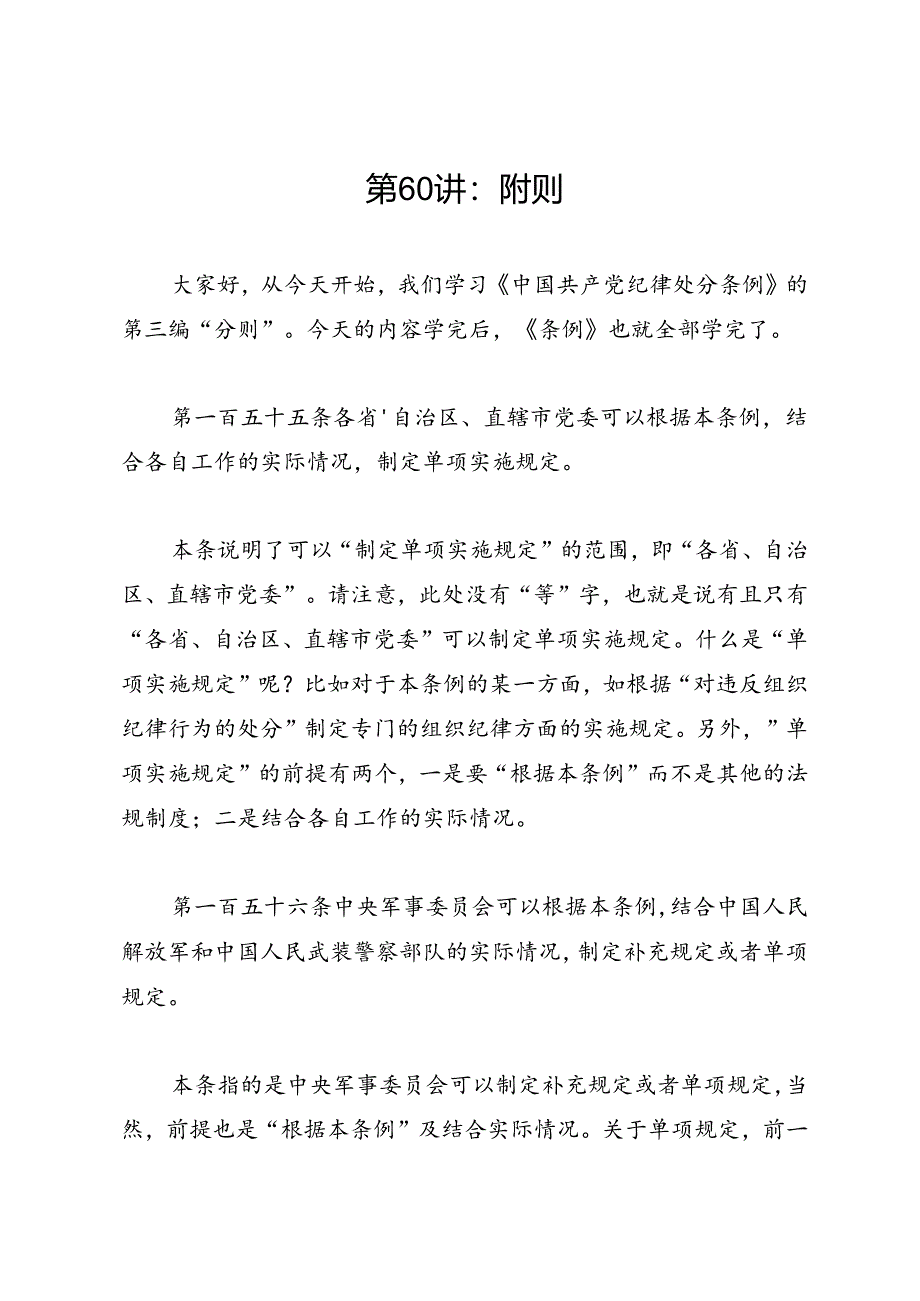 第60讲：附则

大家好，从今天开始，我们学习《中国共产党纪律处分条例》的第三编“分则”。今天的内容学完后，《条例》也就全部学完了。

第一百五十五条各省'自治区、直辖市党委可以根据本条例，结合各自工作的实际情况，制定单项实施规定。

本条说明了可以“制定单项实施规定”的范围，即“各省、自治区、直辖市党委”。请注意，此处没有“等”字，也就是说有且只有“各省、自治区、直辖市党委”可以制定单项实施规定。什么是“单项实施规定”呢？比如对于本条例的某一方面，如根据“对违反组织纪律行为的处分”制定专门的组织纪律方面的实施规定。另外，”单项实施规定”的前提有两个，一是要“根据本条例”而不是其他的法规制度；二是结合各自工作的实际情况。

第一百五十六条中央军事委员会可以根据本条例，结合中国人民解放军和中国人民武装警察部队的实际情况，制定补充规定或者单项规定。

本条指的是中央军事委员会可以制定补充规定或者单项规定，当然，前提也是“根据本条例”及结合实际情况。关于单项规定，前一